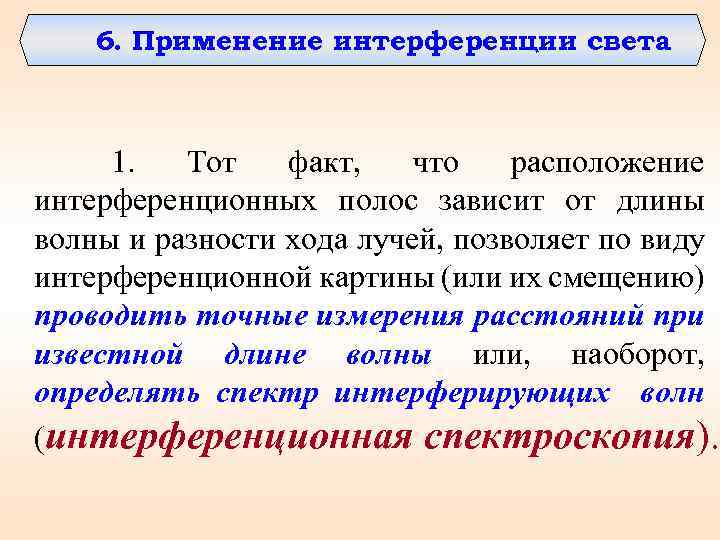 6. Применение интерференции света

1. Тот факт, что расположение интерференционных полос зависит от длины волны и разности хода лучей, позволяет по виду интерференционной картины (или их смещению) проводить точные измерения расстояний при известной длине волны или, наоборот, определять спектр интерферирующих волн (интерференционная спектроскопия).